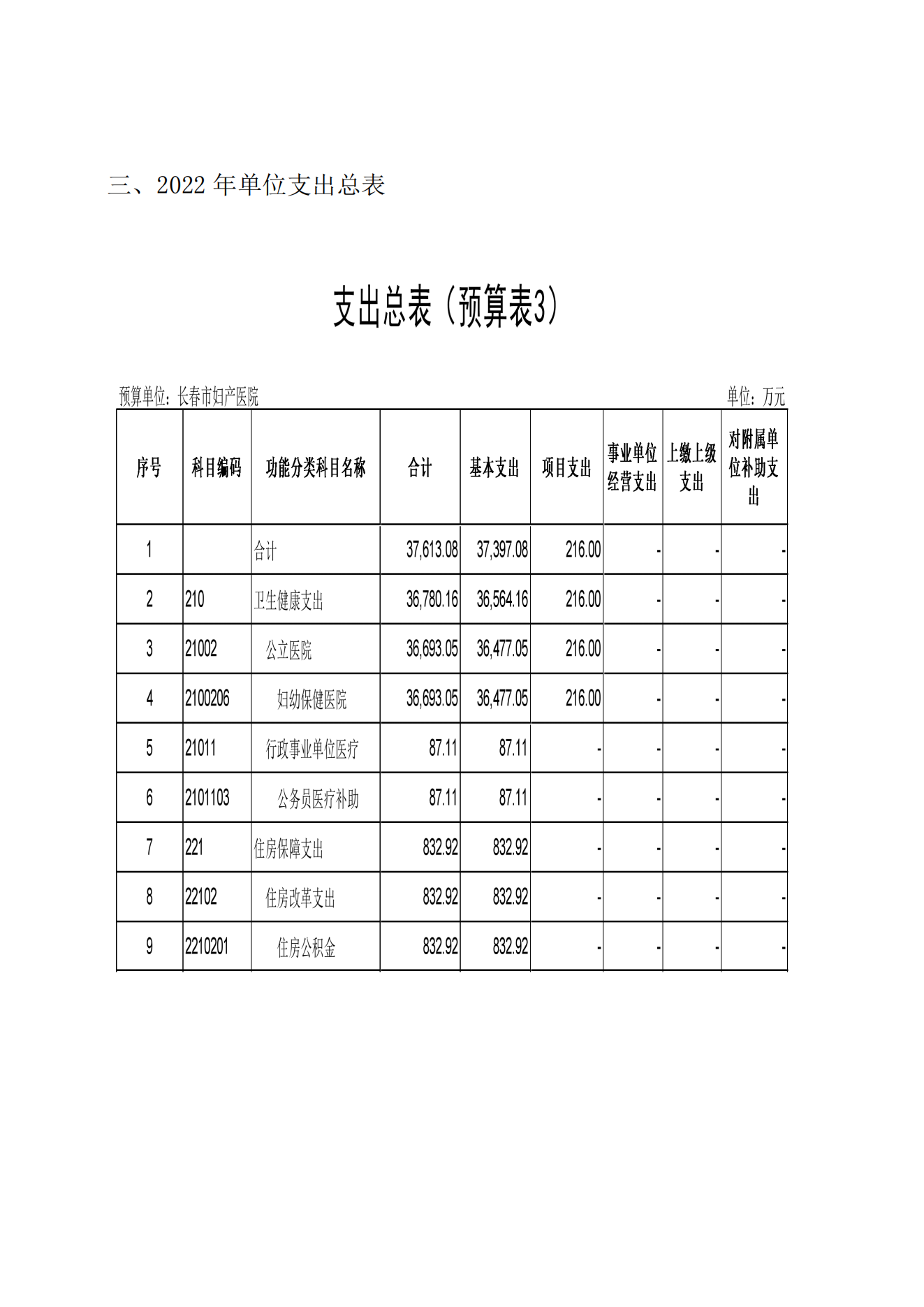 三、2022 年单位支出总表

支出总表（预算表3）

预算单位：长春市妇产医院 单位：万元

| 序号 | 科目编码 | 功能分类科目名称 | 合计 | 基本支出 | 项目支出 | 事业单位经营支出 | 上缴上级支出 | 对附属单位补助支出 |
|---|---|---|---|---|---|---|---|---|
| 1 | | 合计 | 37,613.08 | 37,397.08 | 216.00 | - | - | - |
| 2 | 210 | 卫生健康支出 | 36,780.16 | 36,564.16 | 216.00 | - | - | - |
| 3 | 21002 | 公立医院 | 36,693.05 | 36,477.05 | 216.00 | - | - | - |
| 4 | 2100206 | 妇幼保健医院 | 36,693.05 | 36,477.05 | 216.00 | - | - | - |
| 5 | 21011 | 行政事业单位医疗 | 87.11 | 87.11 | - | - | - | - |
| 6 | 2101103 | 公务员医疗补助 | 87.11 | 87.11 | - | - | - | - |
| 7 | 221 | 住房保障支出 | 832.92 | 832.92 | - | - | - | - |
| 8 | 22102 | 住房改革支出 | 832.92 | 832.92 | - | - | - | - |
| 9 | 2210201 | 住房公积金 | 832.92 | 832.92 | - | - | - | - |